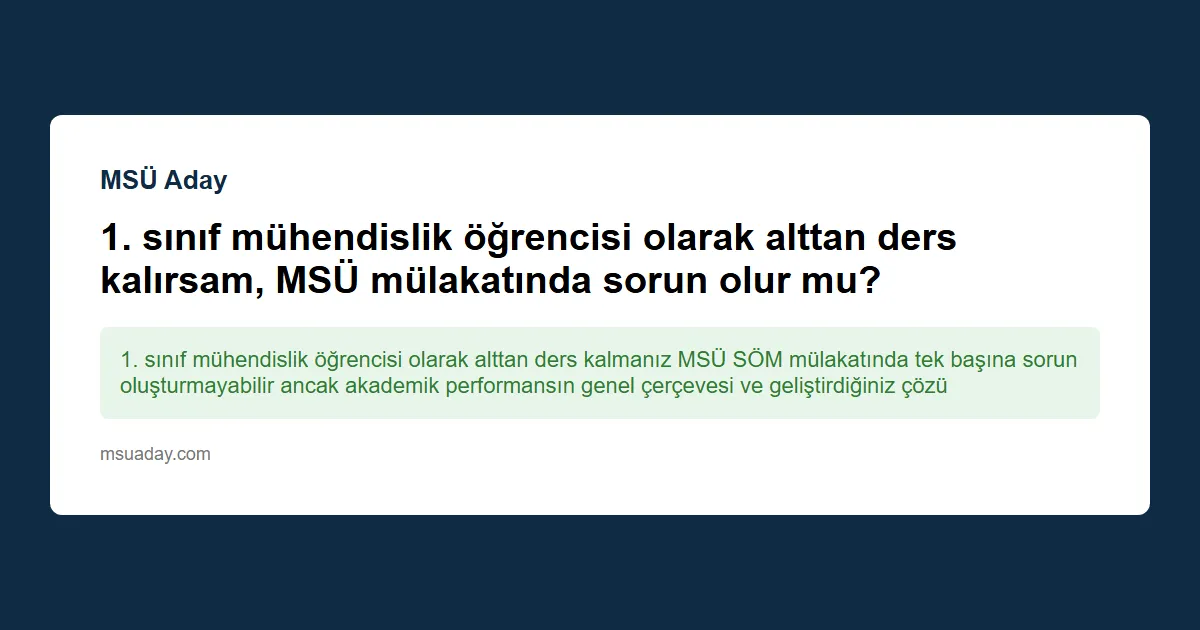 MSÜ Aday

1. sınıf mühendislik öğrencisi olarak alttan ders kalırsam, MSÜ mülakatında sorun olur mu?

1. sınıf mühendislik öğrencisi olarak alttan ders kalmanız MSÜ SÖM mülakatında tek başına sorun oluşturmayabilir ancak akademik performansın genel çerçevesi ve geliştirdiğiniz çözü

msuaday.com